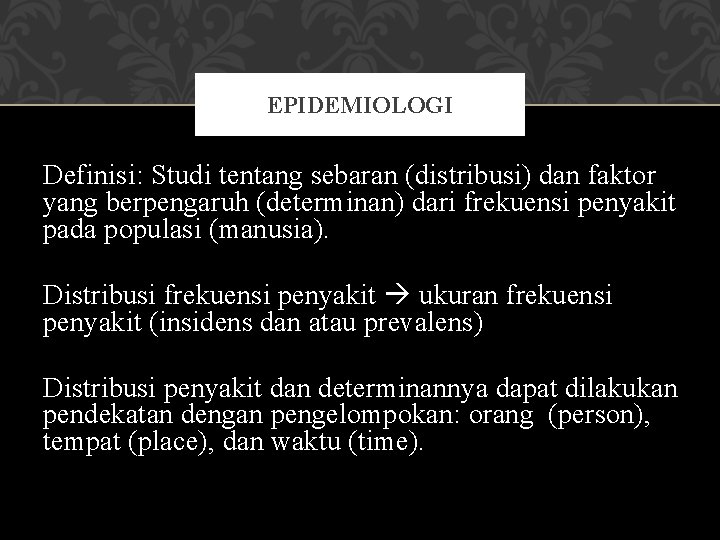 EPIDEMIOLOGI

Definisi: Studi tentang sebaran (distribusi) dan faktor yang berpengaruh (determinan) dari frekuensi penyakit pada populasi (manusia).

Distribusi frekuensi penyakit → ukuran frekuensi penyakit (insidens dan atau prevalens)

Distribusi penyakit dan determinannya dapat dilakukan pendekatan dengan pengelompokan: orang (person), tempat (place), dan waktu (time).